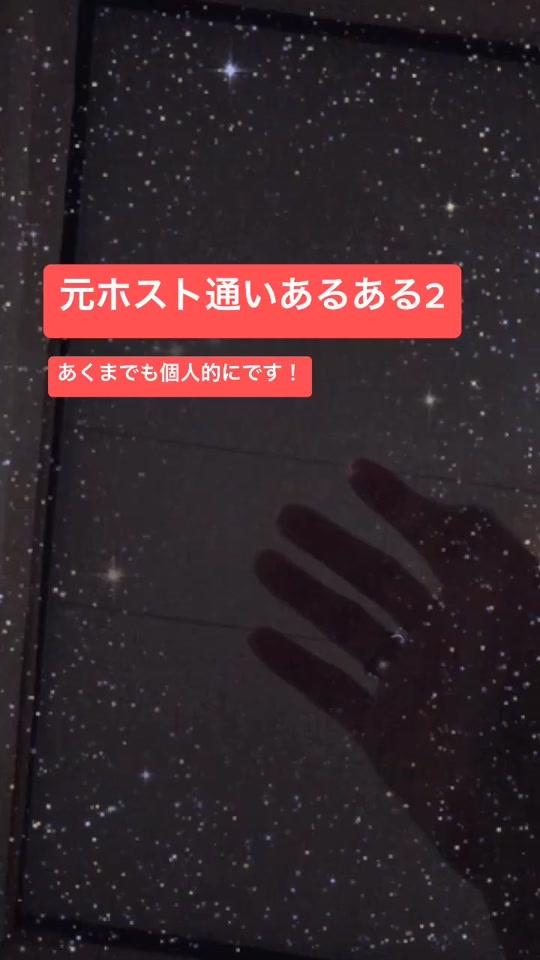 元ホスト通いあるある2

あくまでも個人的にです！